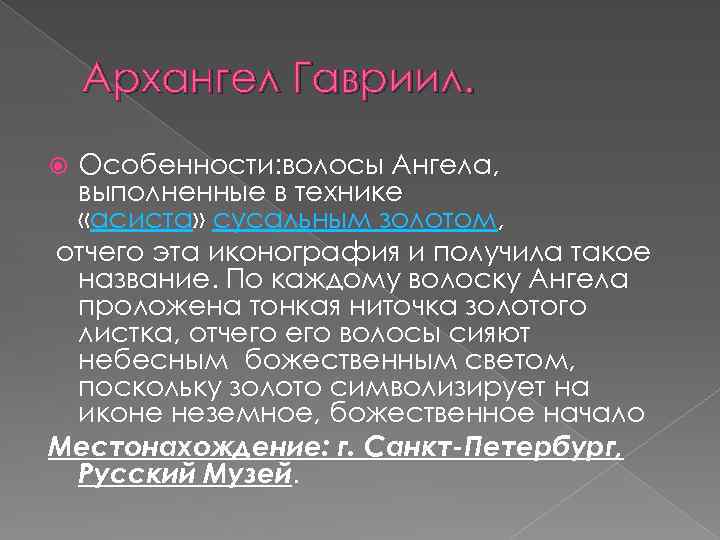 Архангел Гавриил.

• Особенности:волосы Ангела, выполненные в технике «асиста» сусальным золотом, отчего эта иконография и получила такое название. По каждому волоску Ангела проложена тонкая ниточка золотого листка, отчего его волосы сияют небесным божественным светом, поскольку золото символизирует на иконе неземное, божественное начало

Местонахождение: г. Санкт-Петербург, Русский Музей.